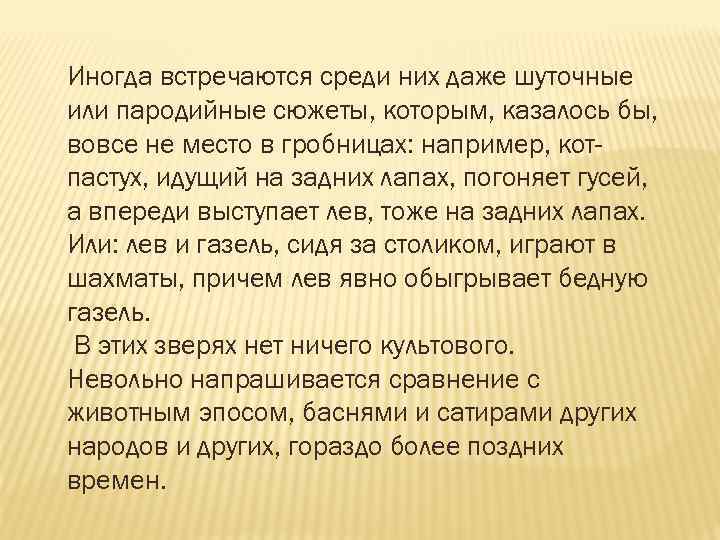 Иногда встречаются среди них даже шуточные или пародийные сюжеты, которым, казалось бы, вовсе не место в гробницах: например, кот-пастух, идущий на задних лапах, погоняет гусей, а впереди выступает лев, тоже на задних лапах. Или: лев и газель, сидя за столиком, играют в шахматы, причем лев явно обыгрывает бедную газель.

В этих зверях нет ничего культового. Невольно напрашивается сравнение с животным эпосом, баснями и сатирами других народов и других, гораздо более поздних времен.